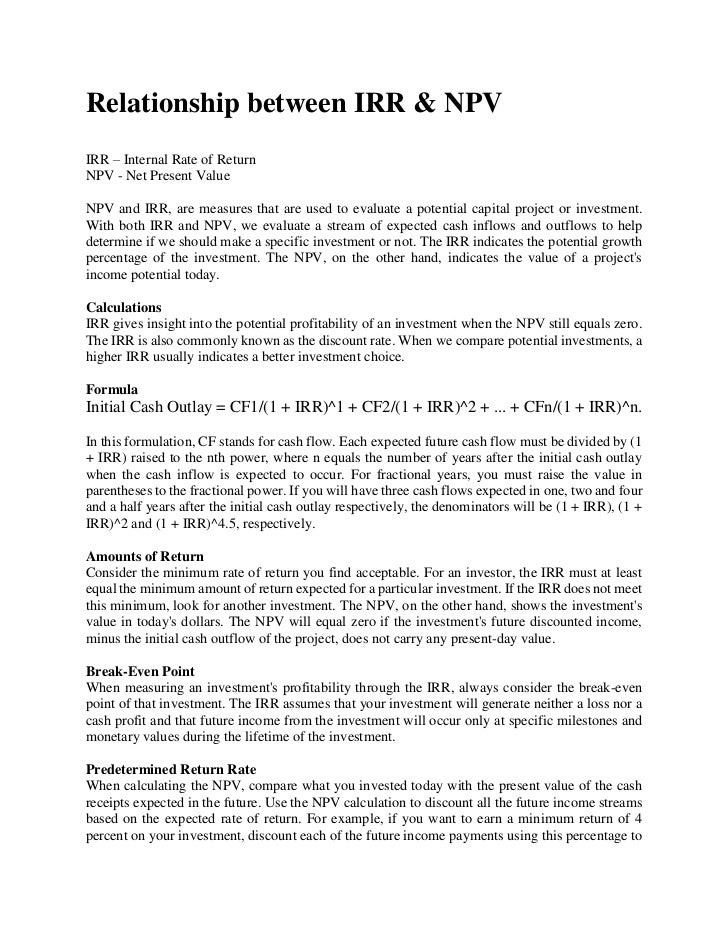 Relationship between IRR & NPV

IRR – Internal Rate of Return
NPV - Net Present Value

NPV and IRR, are measures that are used to evaluate a potential capital project or investment. With both IRR and NPV, we evaluate a stream of expected cash inflows and outflows to help determine if we should make a specific investment or not. The IRR indicates the potential growth percentage of the investment. The NPV, on the other hand, indicates the value of a project's income potential today.

Calculations
IRR gives insight into the potential profitability of an investment when the NPV still equals zero. The IRR is also commonly known as the discount rate. When we compare potential investments, a higher IRR usually indicates a better investment choice.

Formula
Initial Cash Outlay = CF1/(1 + IRR)^1 + CF2/(1 + IRR)^2 + ... + CFn/(1 + IRR)^n.

In this formulation, CF stands for cash flow. Each expected future cash flow must be divided by (1 + IRR) raised to the nth power, where n equals the number of years after the initial cash outlay when the cash inflow is expected to occur. For fractional years, you must raise the value in parentheses to the fractional power. If you will have three cash flows expected in one, two and four and a half years after the initial cash outlay respectively, the denominators will be (1 + IRR), (1 + IRR)^2 and (1 + IRR)^4.5, respectively.

Amounts of Return
Consider the minimum rate of return you find acceptable. For an investor, the IRR must at least equal the minimum amount of return expected for a particular investment. If the IRR does not meet this minimum, look for another investment. The NPV, on the other hand, shows the investment's value in today's dollars. The NPV will equal zero if the investment's future discounted income, minus the initial cash outflow of the project, does not carry any present-day value.

Break-Even Point
When measuring an investment's profitability through the IRR, always consider the break-even point of that investment. The IRR assumes that your investment will generate neither a loss nor a cash profit and that future income from the investment will occur only at specific milestones and monetary values during the lifetime of the investment.

Predetermined Return Rate
When calculating the NPV, compare what you invested today with the present value of the cash receipts expected in the future. Use the NPV calculation to discount all the future income streams based on the expected rate of return. For example, if you want to earn a minimum return of 4 percent on your investment, discount each of the future income payments using this percentage to